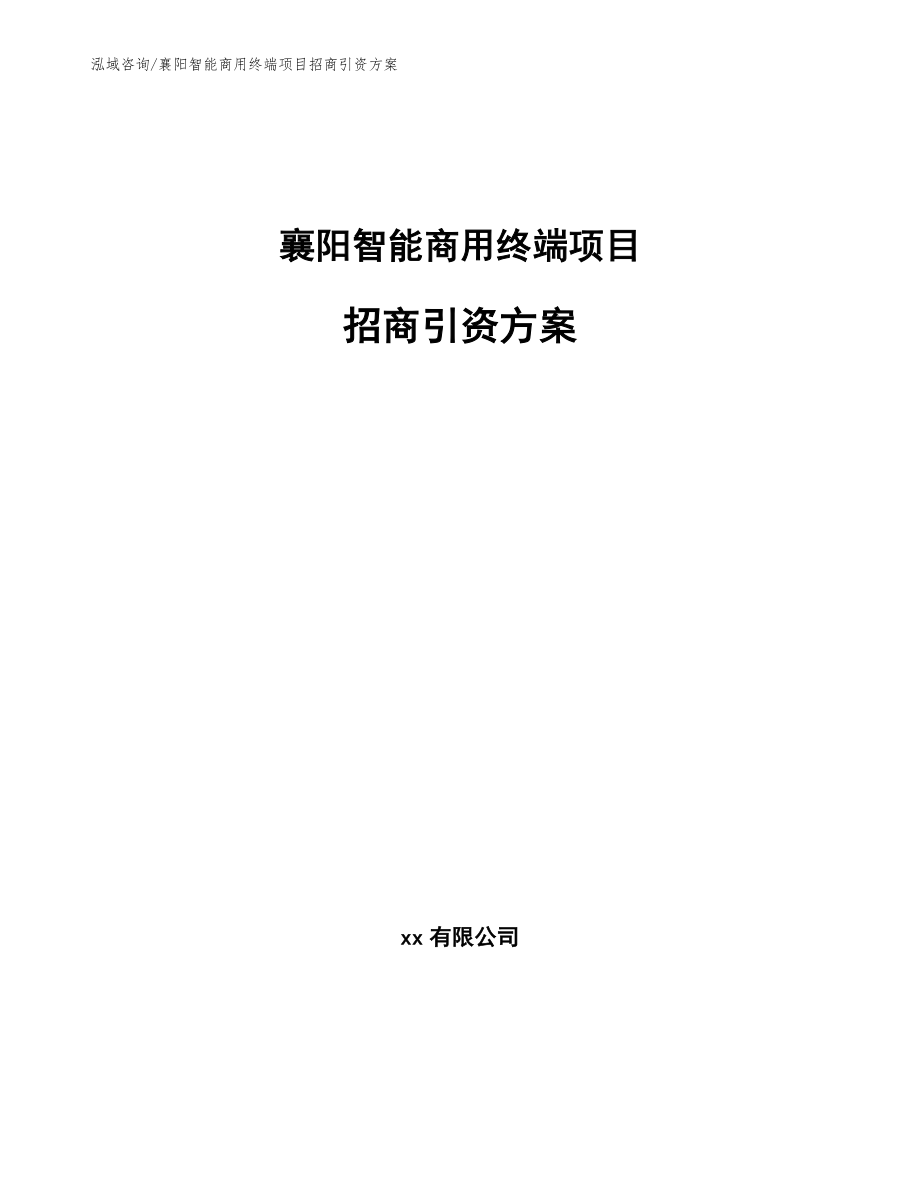 泓域咨询/襄阳智能商用终端项目招商引资方案

襄阳智能商用终端项目

招商引资方案

xx 有限公司